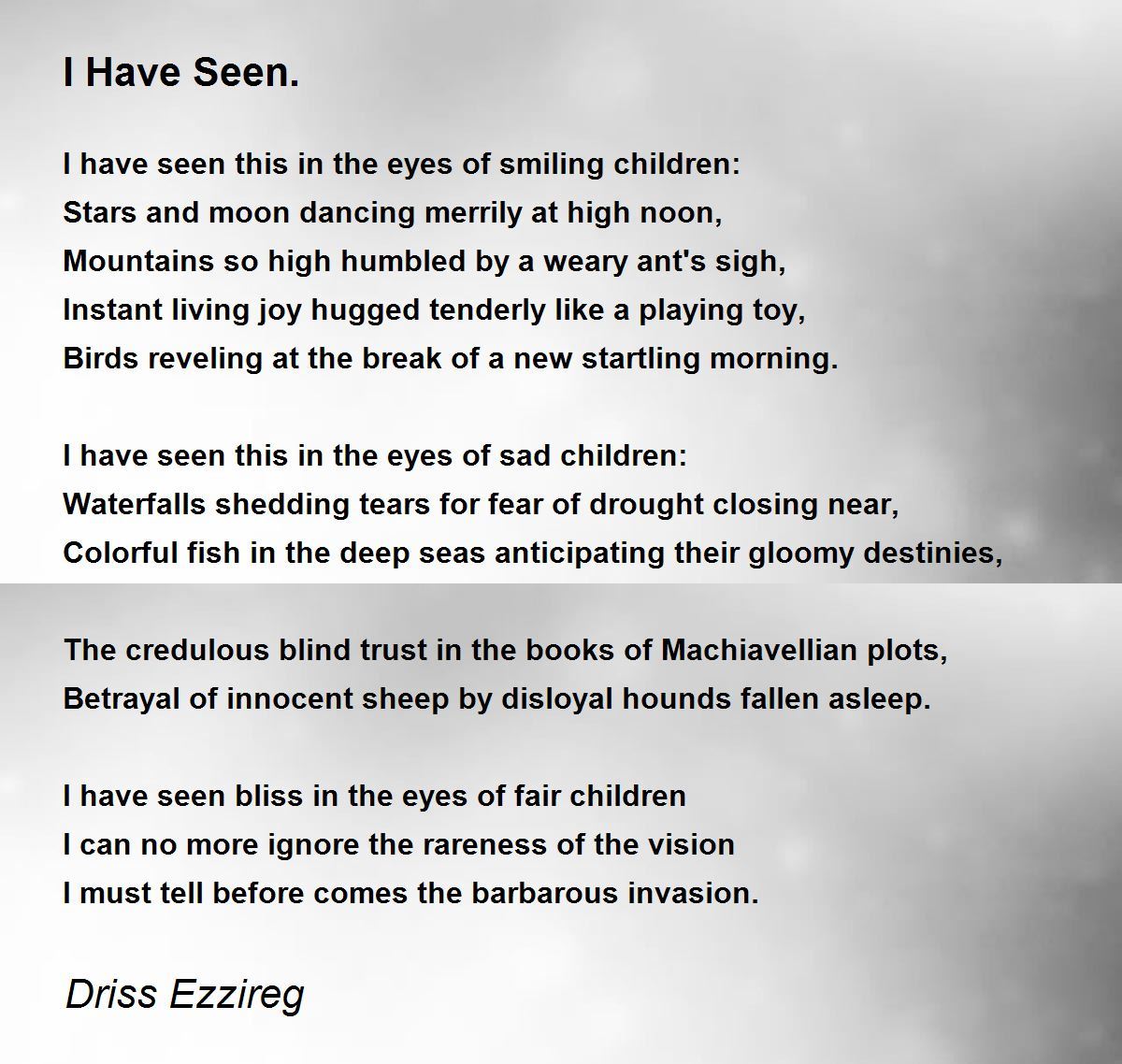 I Have Seen.

I have seen this in the eyes of smiling children:
Stars and moon dancing merrily at high noon,
Mountains so high humbled by a weary ant's sigh,
Instant living joy hugged tenderly like a playing toy,
Birds reveling at the break of a new startling morning.

I have seen this in the eyes of sad children:
Waterfalls shedding tears for fear of drought closing near,
Colorful fish in the deep seas anticipating their gloomy destinies,

The credulous blind trust in the books of Machiavellian plots,
Betrayal of innocent sheep by disloyal hounds fallen asleep.

I have seen bliss in the eyes of fair children
I can no more ignore the rareness of the vision
I must tell before comes the barbarous invasion.

Driss Ezzireg